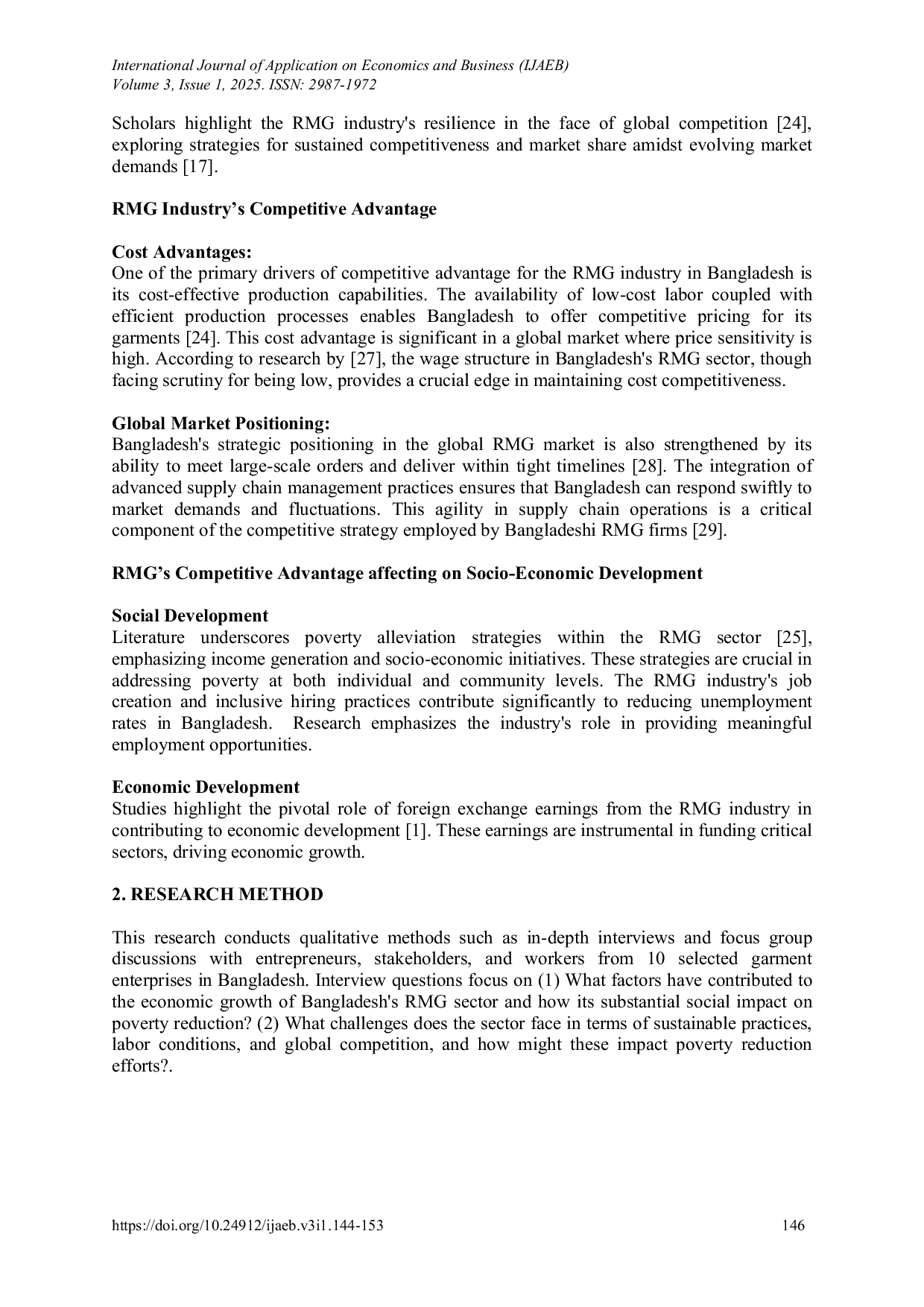 International Journal of Application on Economics and Business (IJAEB)
Volume 3, Issue 1, 2025. ISSN: 2987-1972

Scholars highlight the RMG industry's resilience in the face of global competition [24], exploring strategies for sustained competitiveness and market share amidst evolving market demands [17].

RMG Industry's Competitive Advantage

Cost Advantages:
One of the primary drivers of competitive advantage for the RMG industry in Bangladesh is its cost-effective production capabilities. The availability of low-cost labor coupled with efficient production processes enables Bangladesh to offer competitive pricing for its garments [24]. This cost advantage is significant in a global market where price sensitivity is high. According to research by [27], the wage structure in Bangladesh's RMG sector, though facing scrutiny for being low, provides a crucial edge in maintaining cost competitiveness.

Global Market Positioning:
Bangladesh's strategic positioning in the global RMG market is also strengthened by its ability to meet large-scale orders and deliver within tight timelines [28]. The integration of advanced supply chain management practices ensures that Bangladesh can respond swiftly to market demands and fluctuations. This agility in supply chain operations is a critical component of the competitive strategy employed by Bangladeshi RMG firms [29].

RMG's Competitive Advantage affecting on Socio-Economic Development

Social Development
Literature underscores poverty alleviation strategies within the RMG sector [25], emphasizing income generation and socio-economic initiatives. These strategies are crucial in addressing poverty at both individual and community levels. The RMG industry's job creation and inclusive hiring practices contribute significantly to reducing unemployment rates in Bangladesh. Research emphasizes the industry's role in providing meaningful employment opportunities.

Economic Development
Studies highlight the pivotal role of foreign exchange earnings from the RMG industry in contributing to economic development [1]. These earnings are instrumental in funding critical sectors, driving economic growth.

2. RESEARCH METHOD

This research conducts qualitative methods such as in-depth interviews and focus group discussions with entrepreneurs, stakeholders, and workers from 10 selected garment enterprises in Bangladesh. Interview questions focus on (1) What factors have contributed to the economic growth of Bangladesh's RMG sector and how its substantial social impact on poverty reduction? (2) What challenges does the sector face in terms of sustainable practices, labor conditions, and global competition, and how might these impact poverty reduction efforts?.

https://doi.org/10.24912/ijaeb.v3i1.144-153 146